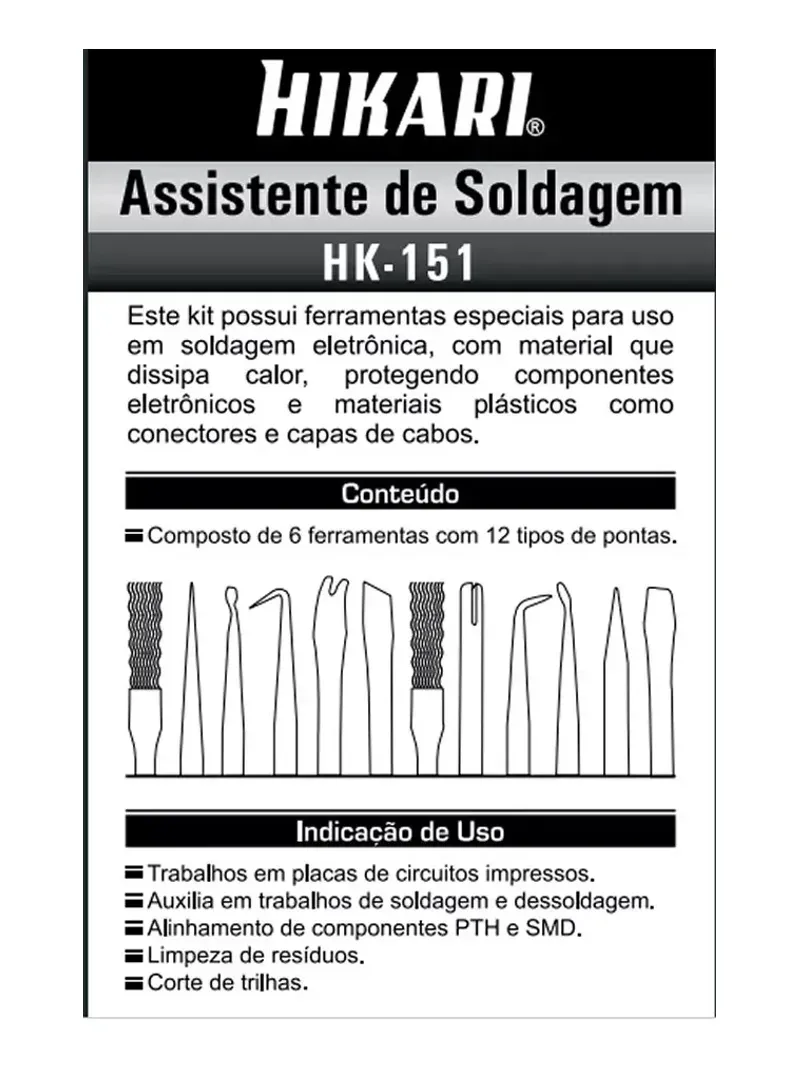 HIKARI®

Assistente de Soldagem

HK-151

Este kit possui ferramentas especiais para uso em soldagem eletrônica, com material que dissipa calor, protegendo componentes eletrônicos e materiais plásticos como conectores e capas de cabos.

Conteúdo

Composto de 6 ferramentas com 12 tipos de pontas.

Indicação de Uso

Trabalhos em placas de circuitos impressos.
Auxilia em trabalhos de soldagem e dessoldagem.
Alinhamento de componentes PTH e SMD.
Limpeza de resíduos.
Corte de trilhas.